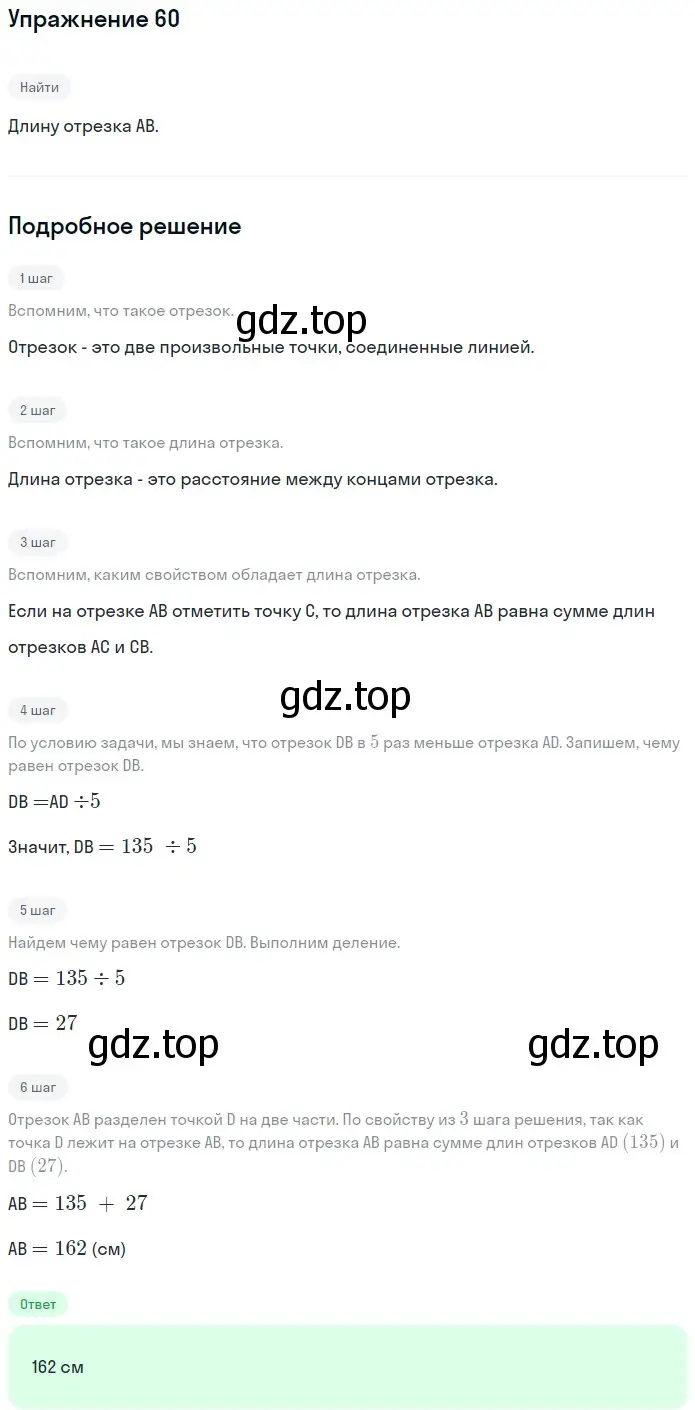 Упражнение 60

Найти

Длину отрезка AB.

Подробное решение

1 шаг

Вспомним, что такое отрезок.

gdz.top

Отрезок - это две произвольные точки, соединенные линией.

2 шаг

Вспомним, что такое длина отрезка.

Длина отрезка - это расстояние между концами отрезка.

3 шаг

Вспомним, каким свойством обладает длина отрезка.

Если на отрезке AB отметить точку C, то длина отрезка AB равна сумме длин отрезков AC и CB.

gdz.top

4 шаг

По условию задачи, мы знаем, что отрезок DB в $5$ раз меньше отрезка AD. Запишем, чему равен отрезок DB.

DB $=$AD $\div 5$

Значит, DB $= 135 \div 5$

5 шаг

Найдем чему равен отрезок DB. Выполним деление.

DB $= 135 \div 5$

DB $= 27$

gdz.top

gdz.top

6 шаг

Отрезок AB разделен точкой D на две части. По свойству из $3$ шага решения, так как точка D лежит на отрезке AB, то длина отрезка AB равна сумме длин отрезков AD $(135)$ и DB $(27)$.

AB $= 135 + 27$

AB $= 162$ (см)

Ответ

162 см